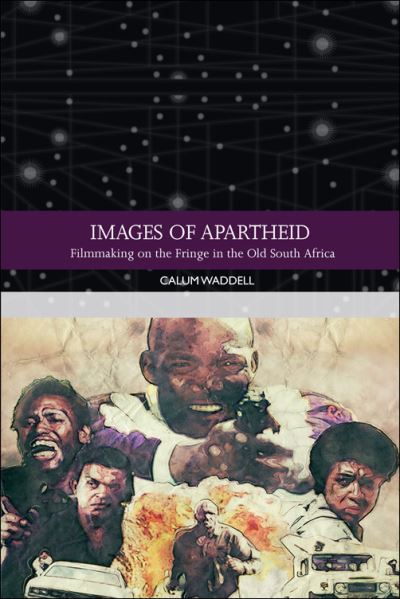 IMAGES OF APARTHEID

Filmmaking on the Fringe in the Old South Africa

CALUM WADDELL